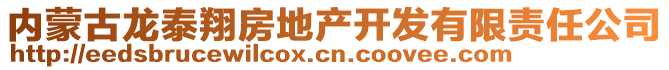 内蒙古龙泰翔房地产开发有限责任公司
http://eedsbrucewilcox.cn.coovee.com